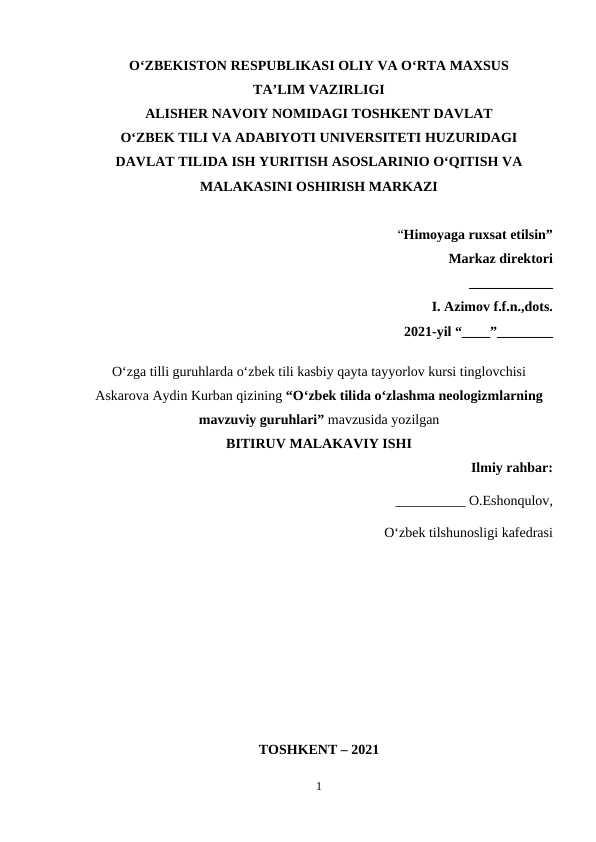 O‘ZBEKISTON RESPUBLIKASI OLIY VA O‘RTA MAXSUS TA’LIM VAZIRLIGI
ALISHER NAVOIY NOMIDAGI TOSHKENT DAVLAT O‘ZBEK TILI VA ADABIYOTI UNIVERSITETI HUZURIDAGI DAVLAT TILIDA ISH YURITISH ASOSLARINIO O‘QITISH VA MALAKASINI OSHIRISH MARKAZI

“Himoyaga ruxsat etilsin”
Markaz direktori
____________
I. Azimov f.f.n.,dots.
2021-yil “____”________

O‘zga tilli guruhlarda o‘zbek tili kasbiy qayta tayyorlov kursi tinglovchisi Askarova Aydin Kurban qizining “O‘zbek tilida o‘zlashma neologizmlarning mavzuviy guruhlari” mavzusida yozilgan
BITIRUV MALAKAVIY ISHI

Ilmiy rahbar:
__________ O.Eshonqulov,
O‘zbek tilshunosligi kafedrasi

TOSHKENT – 2021

1